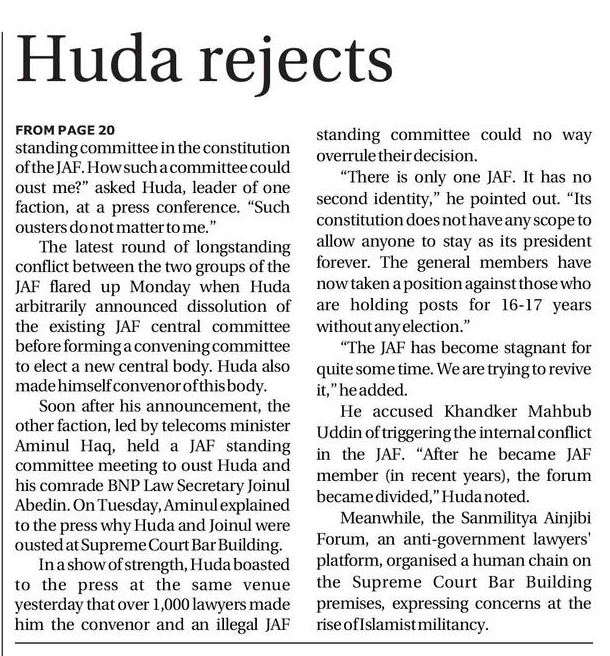 Huda rejects

FROM PAGE 20
standing committee in the constitution of the JAF. How such a committee could oust me?" asked Huda, leader of one faction, at a press conference. "Such ousters do not matter to me."

The latest round of longstanding conflict between the two groups of the JAF flared up Monday when Huda arbitrarily announced dissolution of the existing JAF central committee before forming a convening committee to elect a new central body. Huda also made himself convenor of this body.

Soon after his announcement, the other faction, led by telecoms minister Aminul Haq, held a JAF standing committee meeting to oust Huda and his comrade BNP Law Secretary Joinul Abedin. On Tuesday, Aminul explained to the press why Huda and Joinul were ousted at Supreme Court Bar Building.

In a show of strength, Huda boasted to the press at the same venue yesterday that over 1,000 lawyers made him the convenor and an illegal JAF standing committee could no way overrule their decision.

"There is only one JAF. It has no second identity," he pointed out. "Its constitution does not have any scope to allow anyone to stay as its president forever. The general members have now taken a position against those who are holding posts for 16-17 years without any election."

"The JAF has become stagnant for quite some time. We are trying to revive it," he added.

He accused Khandker Mahbub Uddin of triggering the internal conflict in the JAF. "After he became JAF member (in recent years), the forum became divided," Huda noted.

Meanwhile, the Sanmilitya Ainjibi Forum, an anti-government lawyers' platform, organised a human chain on the Supreme Court Bar Building premises, expressing concerns at the rise of Islamist militancy.